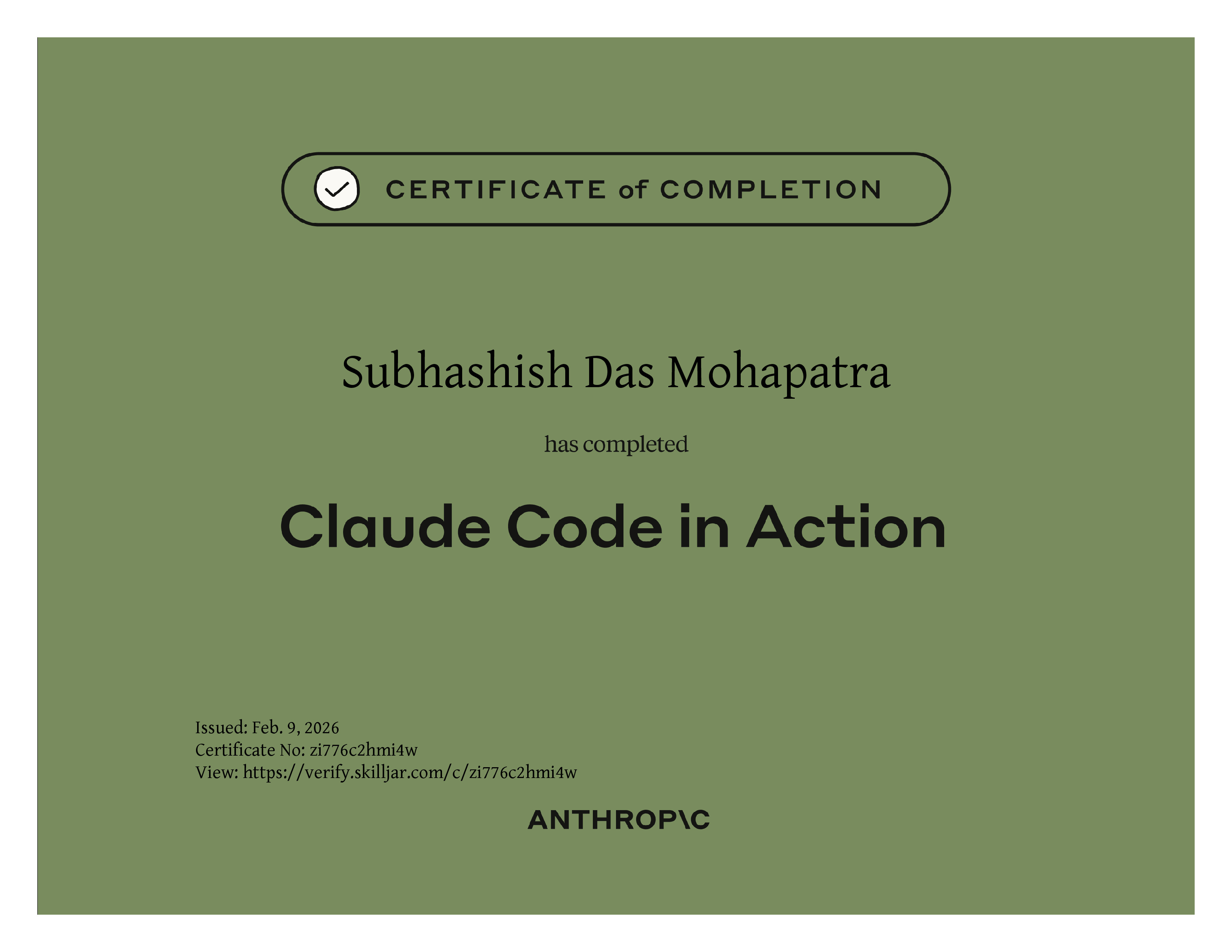 CERTIFICATE of COMPLETION

Subhashish Das Mohapatra

has completed

Claude Code in Action

Issued: Feb. 9, 2026
Certificate No: zi776c2hmi4w
View: https://verify.skilljar.com/c/zi776c2hmi4w

ANTHROP\C